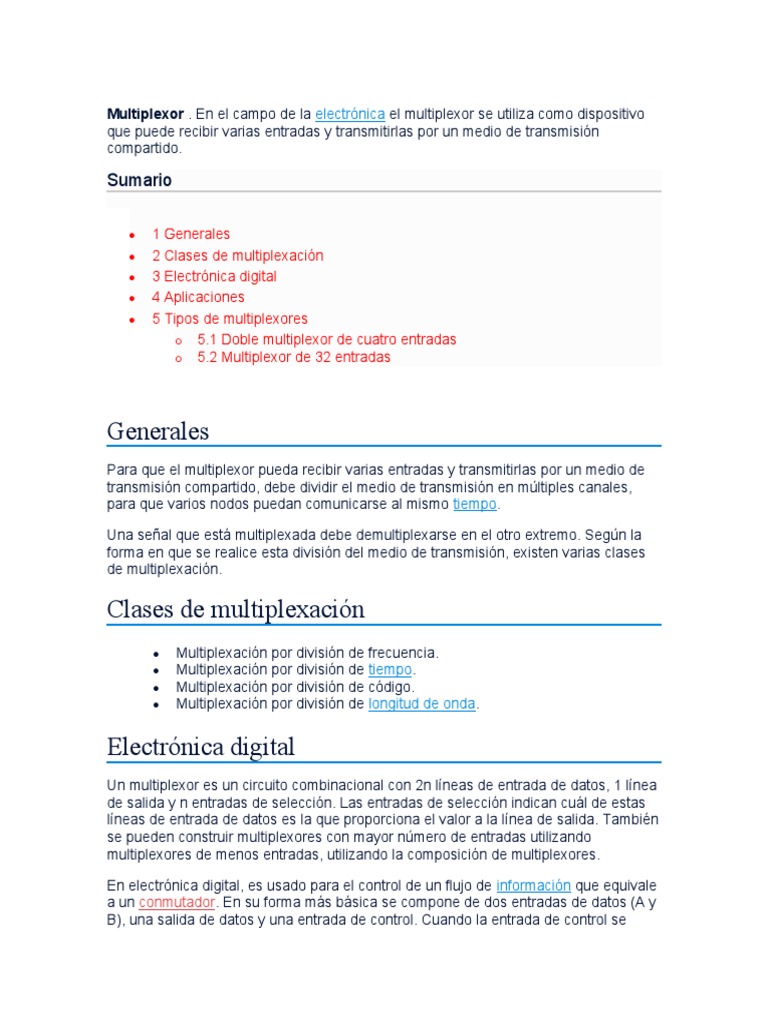 **Multiplexor** . En el campo de la electrónica el multiplexor se utiliza como dispositivo que puede recibir varias entradas y transmitirlas por un medio de transmisión compartido.

**Sumario**

- 1 Generales
- 2 Clases de multiplexación
- 3 Electrónica digital
- 4 Aplicaciones
- 5 Tipos de multiplexores
  - 5.1 Doble multiplexor de cuatro entradas
  - 5.2 Multiplexor de 32 entradas

Generales

Para que el multiplexor pueda recibir varias entradas y transmitirlas por un medio de transmisión compartido, debe dividir el medio de transmisión en múltiples canales, para que varios nodos puedan comunicarse al mismo tiempo.

Una señal que está multiplexada debe demultiplexarse en el otro extremo. Según la forma en que se realice esta división del medio de transmisión, existen varias clases de multiplexación.

Clases de multiplexación

- Multiplexación por división de frecuencia.
- Multiplexación por división de tiempo.
- Multiplexación por división de código.
- Multiplexación por división de longitud de onda.

Electrónica digital

Un multiplexor es un circuito combinacional con 2n líneas de entrada de datos, 1 línea de salida y n entradas de selección. Las entradas de selección indican cuál de estas líneas de entrada de datos es la que proporciona el valor a la línea de salida. También se pueden construir multiplexores con mayor número de entradas utilizando multiplexores de menos entradas, utilizando la composición de multiplexores.

En electrónica digital, es usado para el control de un flujo de información que equivale a un conmutador. En su forma más básica se compone de dos entradas de datos (A y B), una salida de datos y una entrada de control. Cuando la entrada de control se